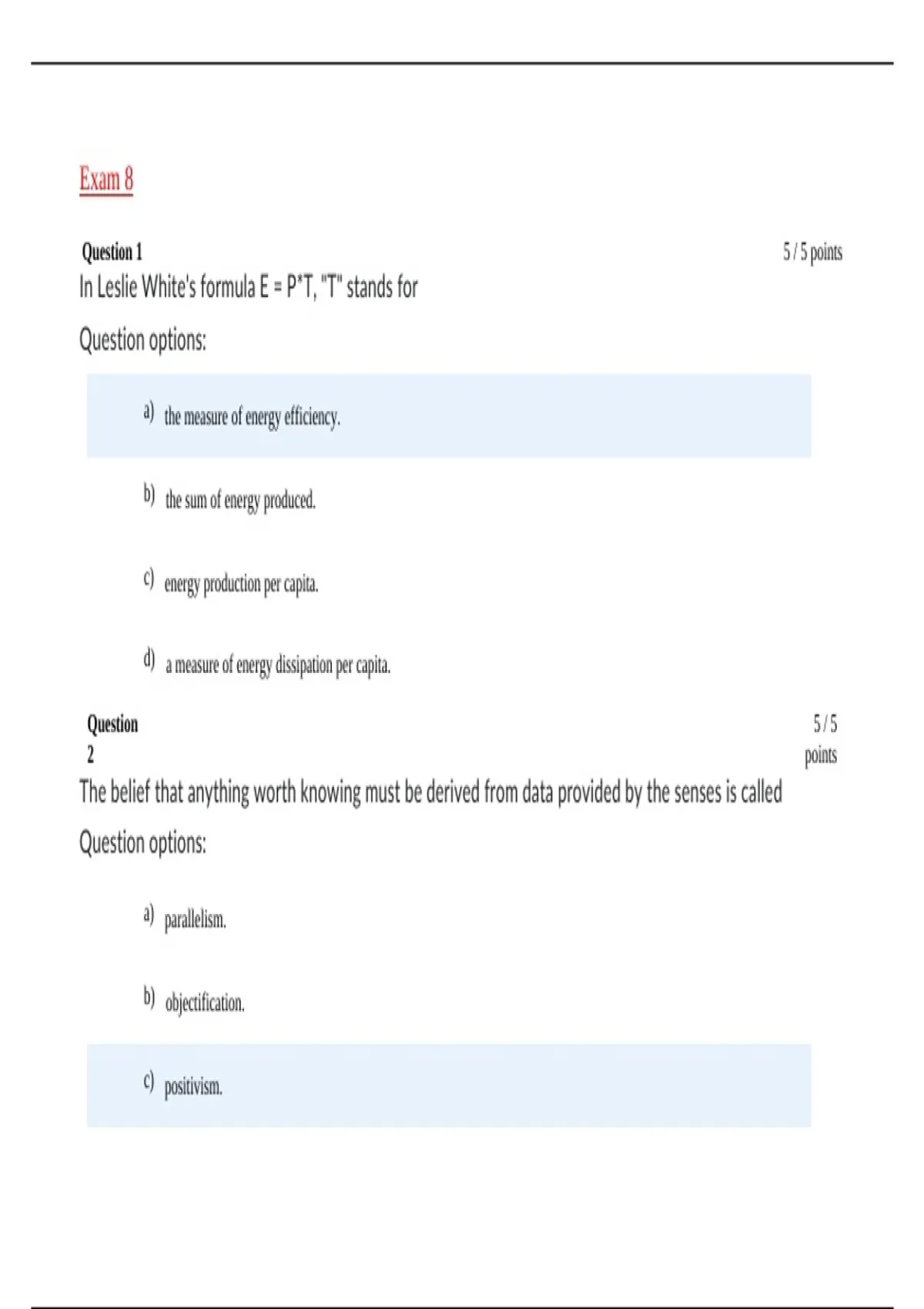 Exam 8

Question 1

5 / 5 points

In Leslie White's formula E = P*T, "T" stands for

Question options:

a) the measure of energy efficiency.

b) the sum of energy produced.

c) energy production per capita.

d) a measure of energy dissipation per capita.

Question 2

5 / 5 points

The belief that anything worth knowing must be derived from data provided by the senses is called

Question options:

a) parallelism.

b) objectification.

c) positivism.